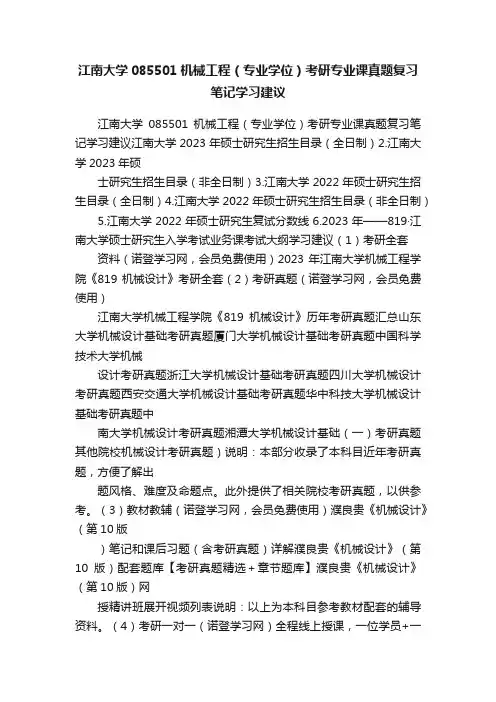 江南大学 085501 机械工程（专业学位）考研专业课真题复习笔记学习建议

江南大学 085501 机械工程（专业学位）考研专业课真题复习笔记学习建议江南大学 2023 年硕士研究生招生目录（全日制）2.江南大学 2023 年硕

士研究生招生目录（非全日制）3.江南大学 2022 年硕士研究生招生目录（全日制）4.江南大学 2022 年硕士研究生招生目录（非全日制）

5.江南大学 2022 年硕士研究生复试分数线 6.2023 年——819·江南大学硕士研究生入学考试业务课考试大纲学习建议（1）考研全套

资料（诺登学习网，会员免费使用）2023 年江南大学机械工程学院《819 机械设计》考研全套（2）考研真题（诺登学习网，会员免费使用）

江南大学机械工程学院《819 机械设计》历年考研真题汇总山东大学机械设计基础考研真题厦门大学机械设计基础考研真题中国科学技术大学机械

设计考研真题浙江大学机械设计基础考研真题四川大学机械设计考研真题西安交通大学机械设计基础考研真题华中科技大学机械设计基础考研真题中

南大学机械设计考研真题湘潭大学机械设计基础（一）考研真题其他院校机械设计考研真题）说明：本部分收录了本科目近年考研真题，方便了解出

题风格、难度及命题点。此外提供了相关院校考研真题，以供参考。（3）教材教辅（诺登学习网，会员免费使用）濮良贵《机械设计》（第 10 版

）笔记和课后习题（含考研真题）详解濮良贵《机械设计》（第 10 版）配套题库【考研真题精选＋章节题库】濮良贵《机械设计》（第 10 版）网

授精讲班展开视频列表说明：以上为本科目参考教材配套的辅导资料。（4）考研一对一（诺登学习网）全程线上授课，一位学员+一